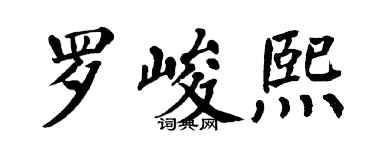 罗峻熙

词典网